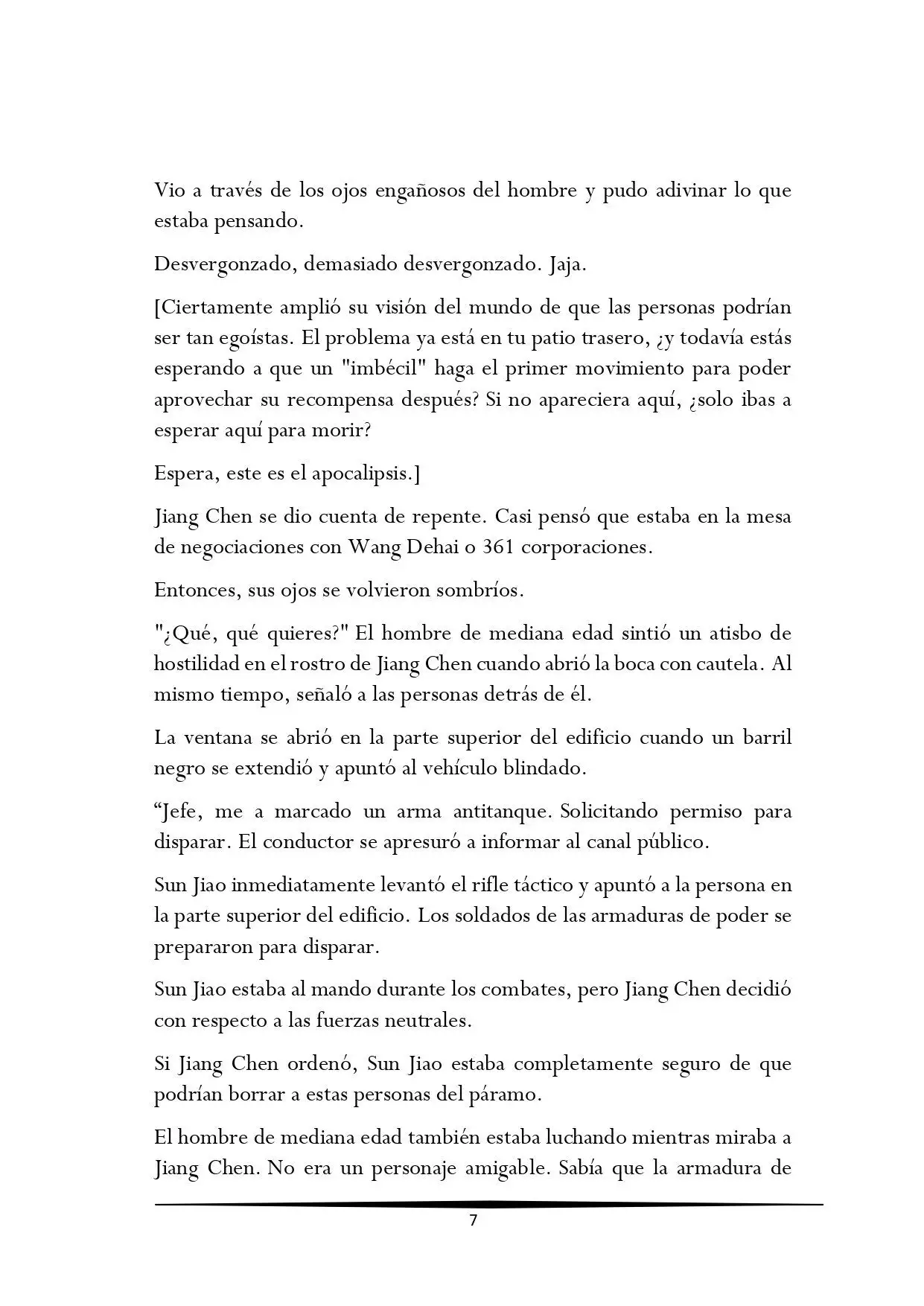 Vio a través de los ojos engañosos del hombre y pudo adivinar lo que estaba pensando.

Desvergonzado, demasiado desvergonzado. Jaja.

[Ciertamente amplió su visión del mundo de que las personas podrían ser tan egoístas. El problema ya está en tu patio trasero, ¿y todavía estás esperando a que un "imbécil" haga el primer movimiento para poder aprovechar su recompensa después? Si no apareciera aquí, ¿solo ibas a esperar aquí para morir?

Espera, este es el apocalipsis.]

Jiang Chen se dio cuenta de repente. Casi pensó que estaba en la mesa de negociaciones con Wang Dehai o 361 corporaciones.

Entonces, sus ojos se volvieron sombríos.

"¿Qué, qué quieres?" El hombre de mediana edad sintió un atisbo de hostilidad en el rostro de Jiang Chen cuando abrió la boca con cautela. Al mismo tiempo, señaló a las personas detrás de él.

La ventana se abrió en la parte superior del edificio cuando un barril negro se extendió y apuntó al vehículo blindado.

“Jefe, me a marcado un arma antitanque. Solicitando permiso para disparar. El conductor se apresuró a informar al canal público.

Sun Jiao inmediatamente levantó el rifle táctico y apuntó a la persona en la parte superior del edificio. Los soldados de las armaduras de poder se prepararon para disparar.

Sun Jiao estaba al mando durante los combates, pero Jiang Chen decidió con respecto a las fuerzas neutrales.

Si Jiang Chen ordenó, Sun Jiao estaba completamente seguro de que podrían borrar a estas personas del páramo.

El hombre de mediana edad también estaba luchando mientras miraba a Jiang Chen. No era un personaje amigable. Sabía que la armadura de

7